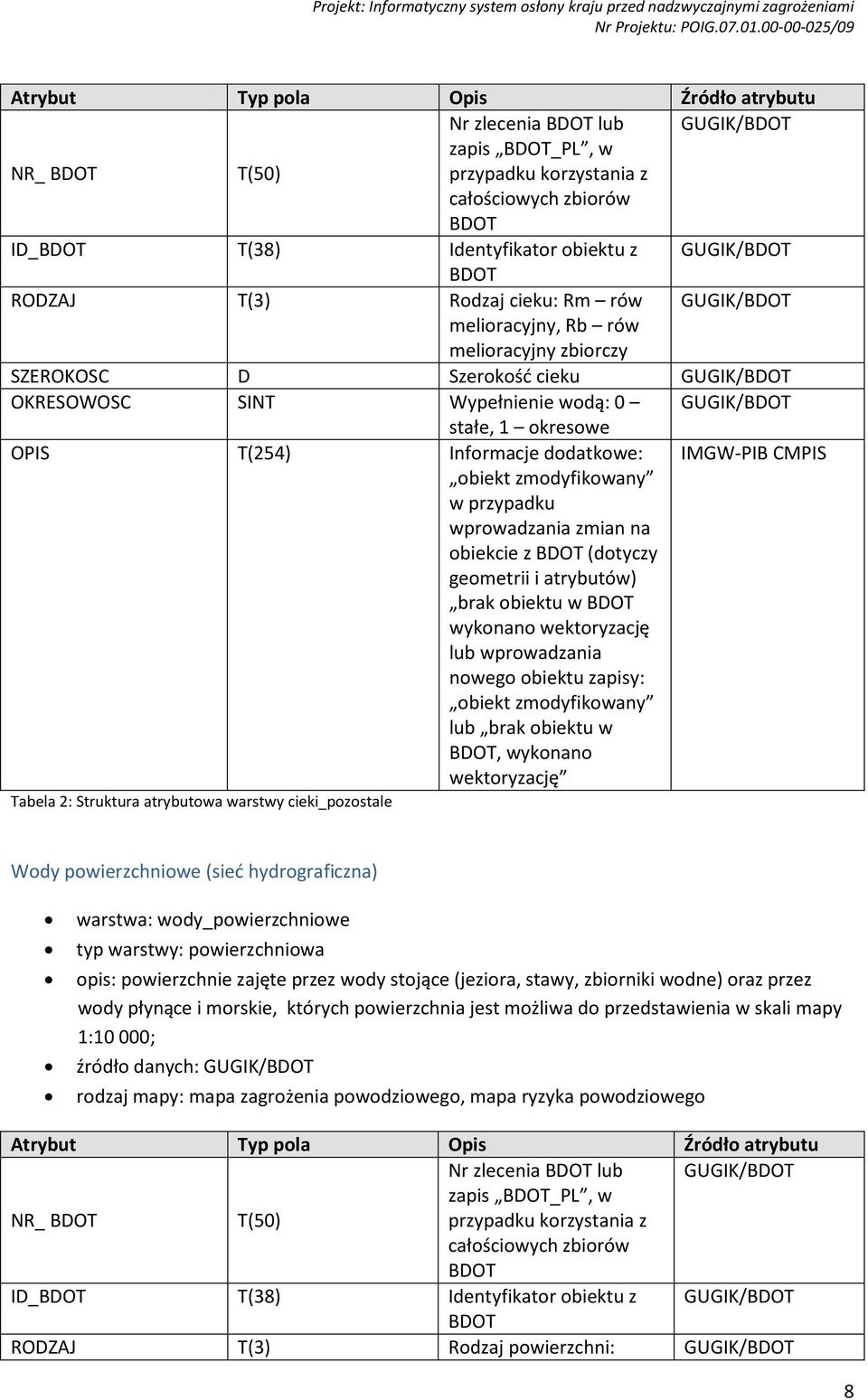 Projekt: Informatyczny system osłony kraju przed nadzwyczajnymi zagrożeniami
Nr Projektu: POIG.07.01.00-00-025/09

| Atrybut | Typ pola | Opis | Źródło atrybutu |
|---|---|---|---|
| NR_ BDOT | T(50) | Nr zlecenia BDOT lub zapis „BDOT_PL”, w przypadku korzystania z całościowych zbiorów BDOT | GUGIK/BDOT |
| ID_BDOT | T(38) | Identyfikator obiektu z BDOT | GUGIK/BDOT |
| RODZAJ | T(3) | Rodzaj cieku: Rm – rów melioracyjny, Rb – rów melioracyjny zbiorczy | GUGIK/BDOT |
| SZEROKOSC | D | Szerokość cieku | GUGIK/BDOT |
| OKRESOWOSC | SINT | Wypełnienie wodą: 0 – stałe, 1 – okresowe | GUGIK/BDOT |
| OPIS | T(254) | Informacje dodatkowe: „obiekt zmodyfikowany” w przypadku wprowadzania zmian na obiekcie z BDOT (dotyczy geometrii i atrybutów) „brak obiektu w BDOT wykonano wektoryzację lub wprowadzania nowego obiektu zapisy: „obiekt zmodyfikowany” lub „brak obiektu w BDOT, wykonano wektoryzację” | IMGW-PIB CMPIS |

Tabela 2: Struktura atrybutowa warstwy cieki_pozostale

Wody powierzchniowe (sieć hydrograficzna)

• warstwa: wody_powierzchniowe
• typ warstwy: powierzchniowa
• opis: powierzchnie zajęte przez wody stojące (jeziora, stawy, zbiorniki wodne) oraz przez wody płynące i morskie, których powierzchnia jest możliwa do przedstawienia w skali mapy 1:10 000;
• źródło danych: GUGIK/BDOT
• rodzaj mapy: mapa zagrożenia powodziowego, mapa ryzyka powodziowego

| Atrybut | Typ pola | Opis | Źródło atrybutu |
|---|---|---|---|
| NR_ BDOT | T(50) | Nr zlecenia BDOT lub zapis „BDOT_PL”, w przypadku korzystania z całościowych zbiorów BDOT | GUGIK/BDOT |
| ID_BDOT | T(38) | Identyfikator obiektu z BDOT | GUGIK/BDOT |
| RODZAJ | T(3) | Rodzaj powierzchni: | GUGIK/BDOT |

8